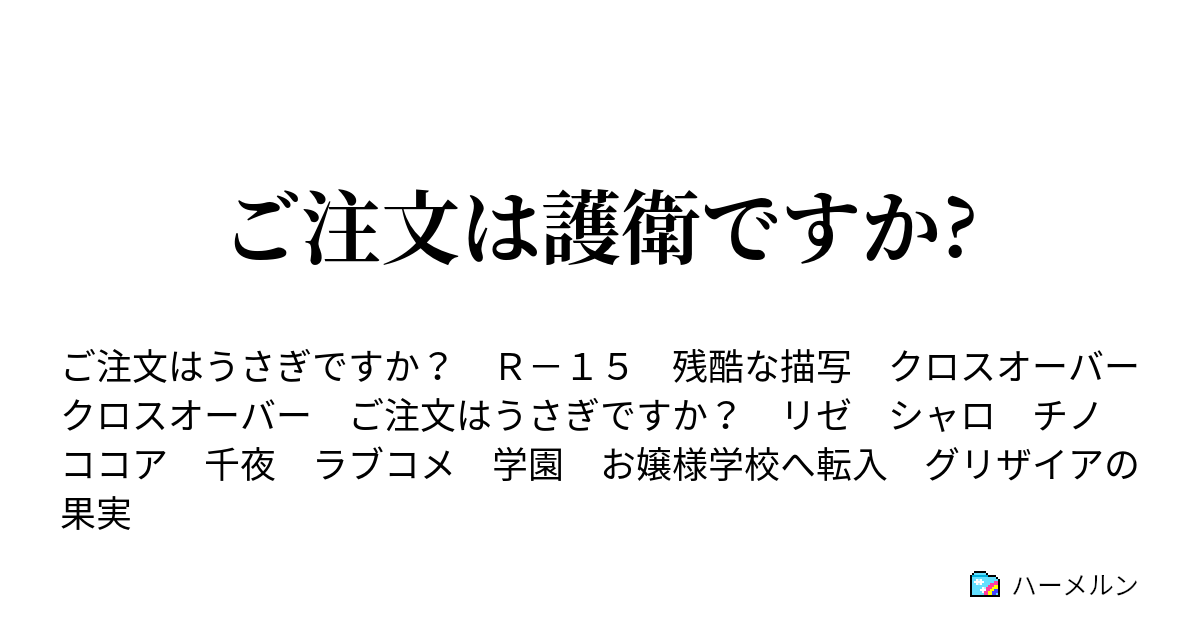 ご注文は護衛ですか?

ご注文はうさぎですか？　Ｒ－１５　残酷な描写　クロスオーバー　クロスオーバー　ご注文はうさぎですか？　リゼ　シャロ　チノ　ココア　千夜　ラブコメ　学園　お嬢様学校へ転入　グリザイアの果実

ハーメルン